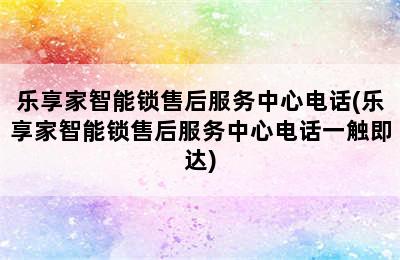 乐享家智能锁售后服务中心电话(乐享家智能锁售后服务中心电话一触即达)